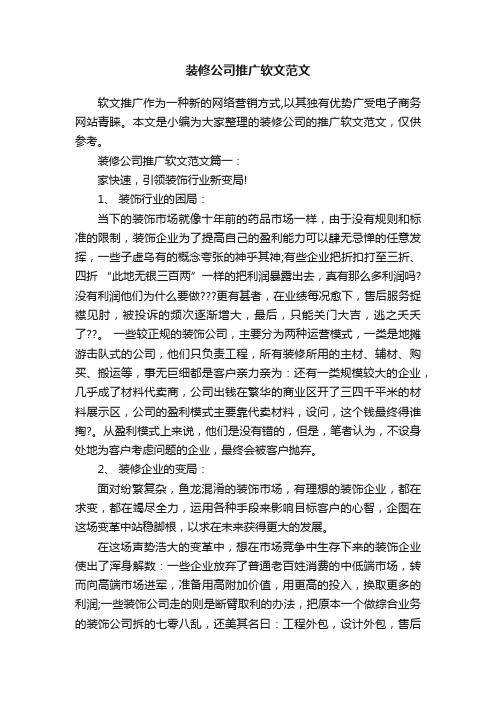 装修公司推广软文范文

软文推广作为一种新的网络营销方式,以其独有优势广受电子商务网站青睐。本文是小编为大家整理的装修公司的推广软文范文，仅供参考。

装修公司推广软文范文篇一：

家快速，引领装饰行业新变局!

1、 装饰行业的困局：

当下的装饰市场就像十年前的药品市场一样，由于没有规则和标准的限制，装饰企业为了提高自己的盈利能力可以肆无忌惮的任意发挥，一些子虚乌有的概念夸张的神乎其神;有些企业把折扣打至三折、四折 “此地无银三百两”一样的把利润暴露出去，真有那么多利润吗?没有利润他们为什么要做???更有甚者，在业绩每况愈下，售后服务捉襟见肘，被投诉的频次逐渐增大，最后，只能关门大吉，逃之夭夭了??。 一些较正规的装饰公司，主要分为两种运营模式，一类是地摊游击队式的公司，他们只负责工程，所有装修所用的主材、辅材、购买、搬运等，事无巨细都是客户亲力亲为：还有一类规模较大的企业，几乎成了材料代卖商，公司出钱在繁华的商业区开了三四千平米的材料展示区，公司的盈利模式主要靠代卖材料，设问，这个钱最终得谁掏?。从盈利模式上来说，他们是没有错的，但是，笔者认为，不设身处地为客户考虑问题的企业，最终会被客户抛弃。

2、 装修企业的变局：

面对纷繁复杂，鱼龙混淆的装饰市场，有理想的装饰企业，都在求变，都在竭尽全力，运用各种手段来影响目标客户的心智，企图在这场变革中站稳脚根，以求在未来获得更大的发展。

在这场声势浩大的变革中，想在市场竞争中生存下来的装饰企业使出了浑身解数：一些企业放弃了普通老百姓消费的中低端市场，转而向高端市场进军，准备用高附加价值，用更高的投入，换取更多的利润;一些装饰公司走的则是断臂取利的办法，把原本一个做综合业务的装饰公司拆的七零八乱，还美其名曰：工程外包，设计外包，售后